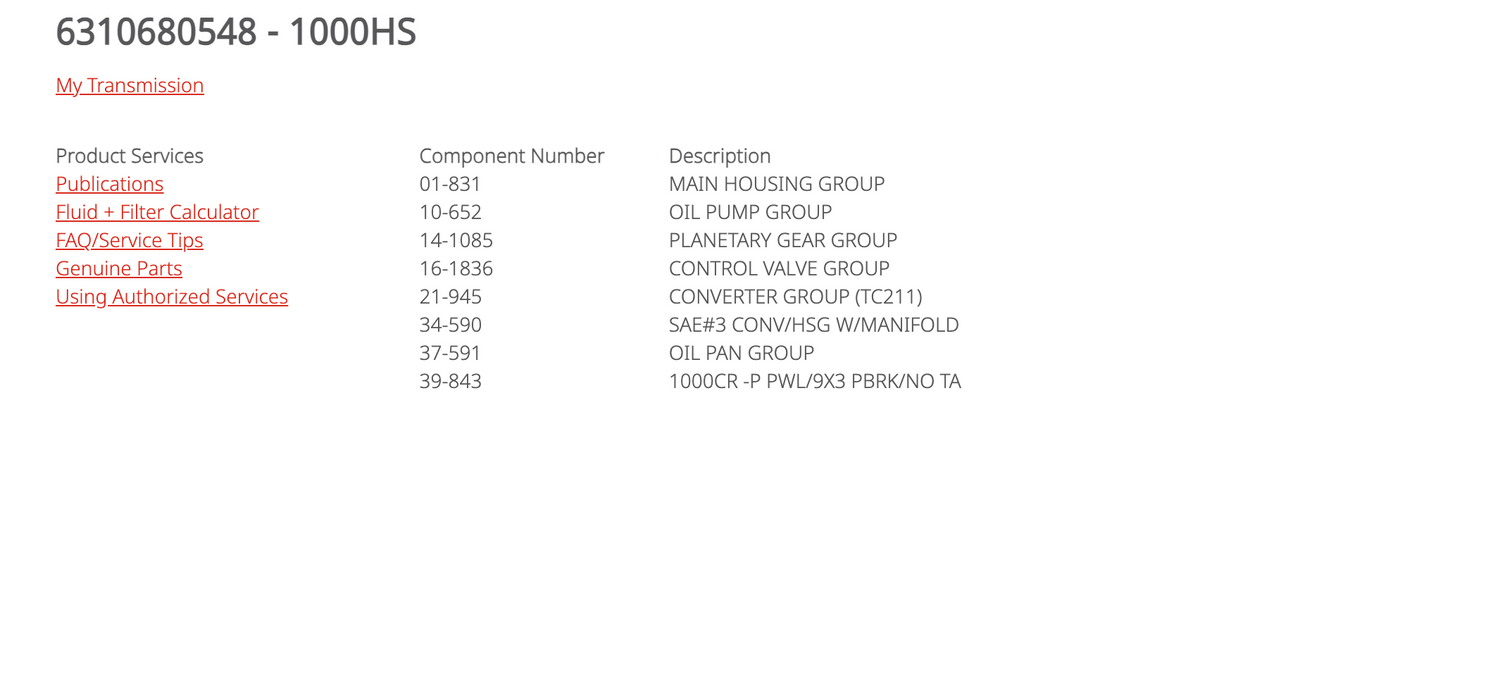 6310680548 - 1000HS

My Transmission

Product Services
Publications
Fluid + Filter Calculator
FAQ/Service Tips
Genuine Parts
Using Authorized Services

| Component Number | Description |
|---|---|
| 01-831 | MAIN HOUSING GROUP |
| 10-652 | OIL PUMP GROUP |
| 14-1085 | PLANETARY GEAR GROUP |
| 16-1836 | CONTROL VALVE GROUP |
| 21-945 | CONVERTER GROUP (TC211) |
| 34-590 | SAE#3 CONV/HSG W/MANIFOLD |
| 37-591 | OIL PAN GROUP |
| 39-843 | 1000CR -P PWL/9X3 PBRK/NO TA |